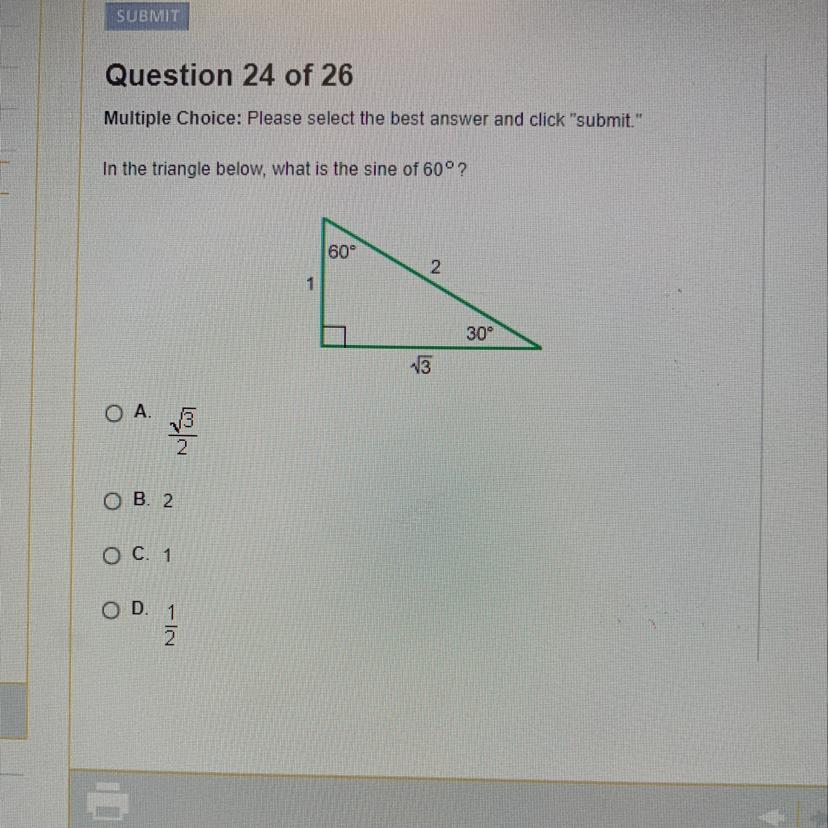 SUBMIT

Question 24 of 26

Multiple Choice: Please select the best answer and click "submit."

In the triangle below, what is the sine of 60°?

60°
2
1
30°
$\sqrt{3}$

A. $\frac{\sqrt{3}}{2}$

B. 2

C. 1

D. $\frac{1}{2}$